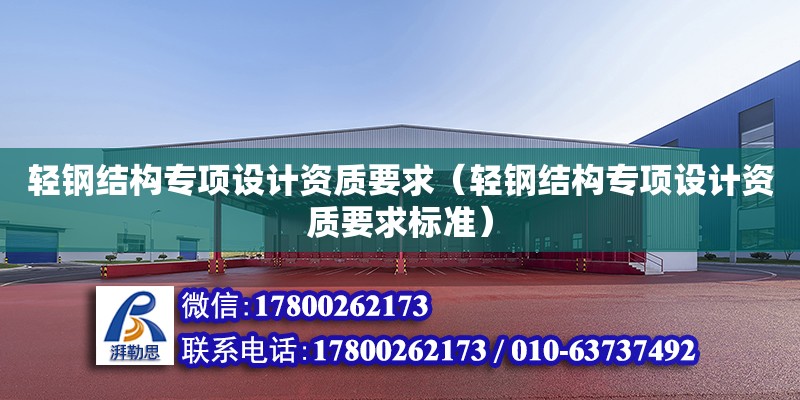 轻钢结构专项设计资质要求（轻钢结构专项设计资质要求标准）

湃勒思

微信：17800262173

联系电话：17800262173 / 010-63737492